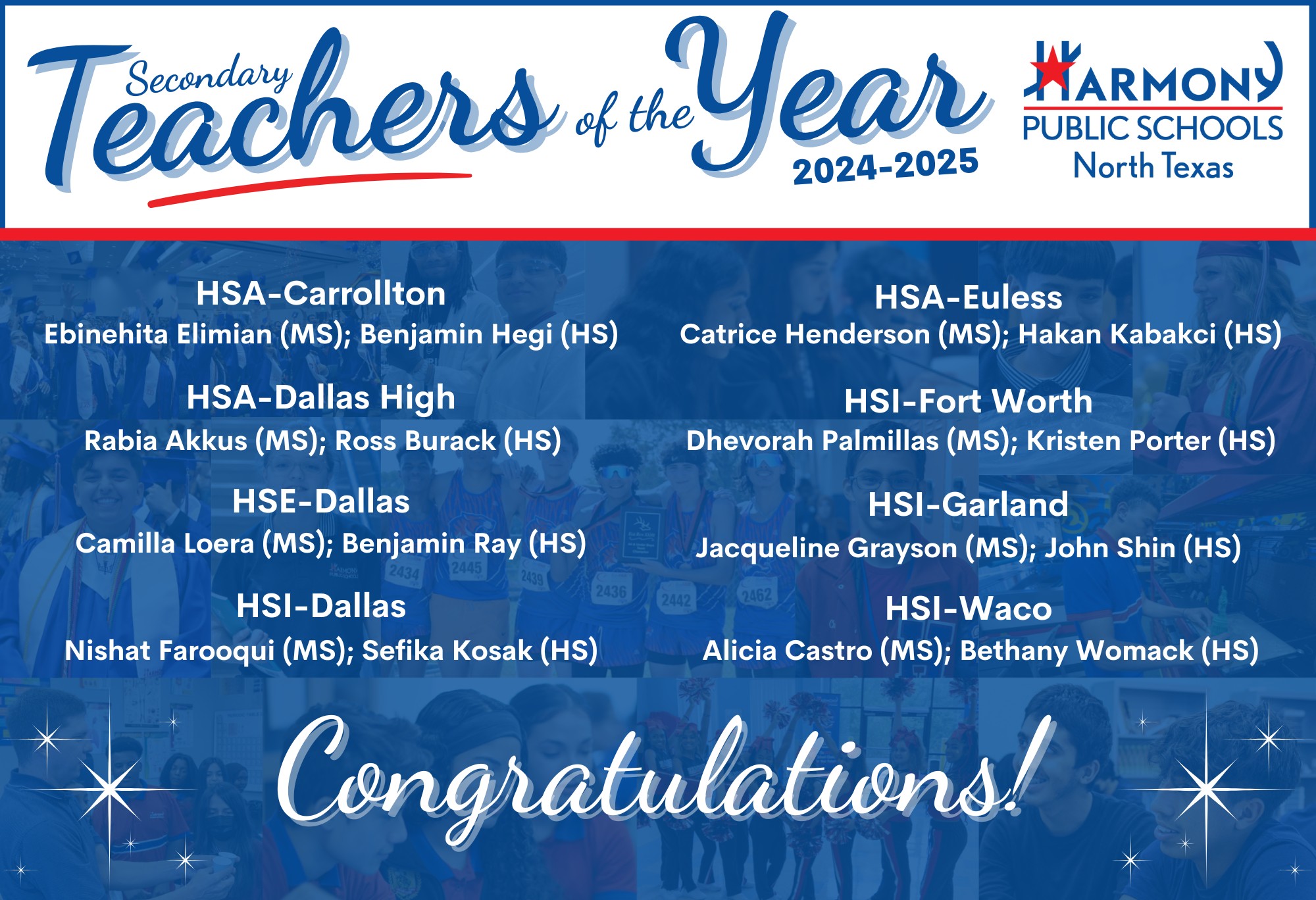 Secondary Teachers of the Year 2024-2025

HARMONY PUBLIC SCHOOLS North Texas

HSA-Carrollton
Ebinehita Elimian (MS); Benjamin Hegi (HS)

HSA-Dallas High
Rabia Akkus (MS); Ross Burack (HS)

HSE-Dallas
Camilla Loera (MS); Benjamin Ray (HS)

HSI-Dallas
Nishat Farooqui (MS); Sefika Kosak (HS)

HSA-Euless
Catrice Henderson (MS); Hakan Kabakci (HS)

HSI-Fort Worth
Dhevorah Palmillas (MS); Kristen Porter (HS)

HSI-Garland
Jacqueline Grayson (MS); John Shin (HS)

HSI-Waco
Alicia Castro (MS); Bethany Womack (HS)

Congratulations!